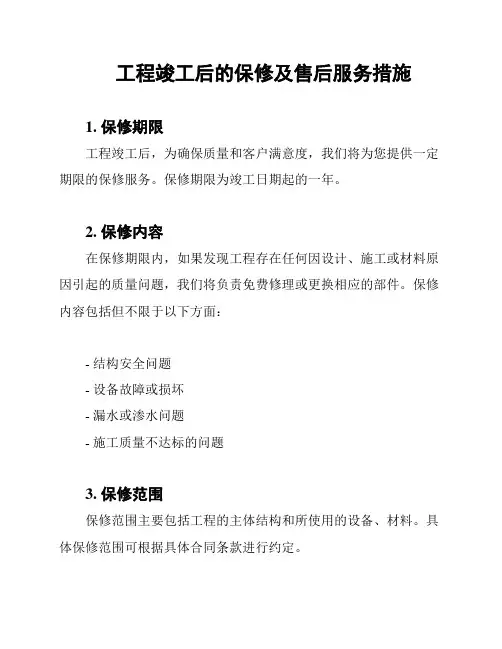 工程竣工后的保修及售后服务措施

1. 保修期限

工程竣工后，为确保质量和客户满意度，我们将为您提供一定期限的保修服务。保修期限为竣工日期起的一年。

2. 保修内容

在保修期限内，如果发现工程存在任何因设计、施工或材料原因引起的质量问题，我们将负责免费修理或更换相应的部件。保修内容包括但不限于以下方面：

- 结构安全问题
- 设备故障或损坏
- 漏水或渗水问题
- 施工质量不达标的问题

3. 保修范围

保修范围主要包括工程的主体结构和所使用的设备、材料。具体保修范围可根据具体合同条款进行约定。